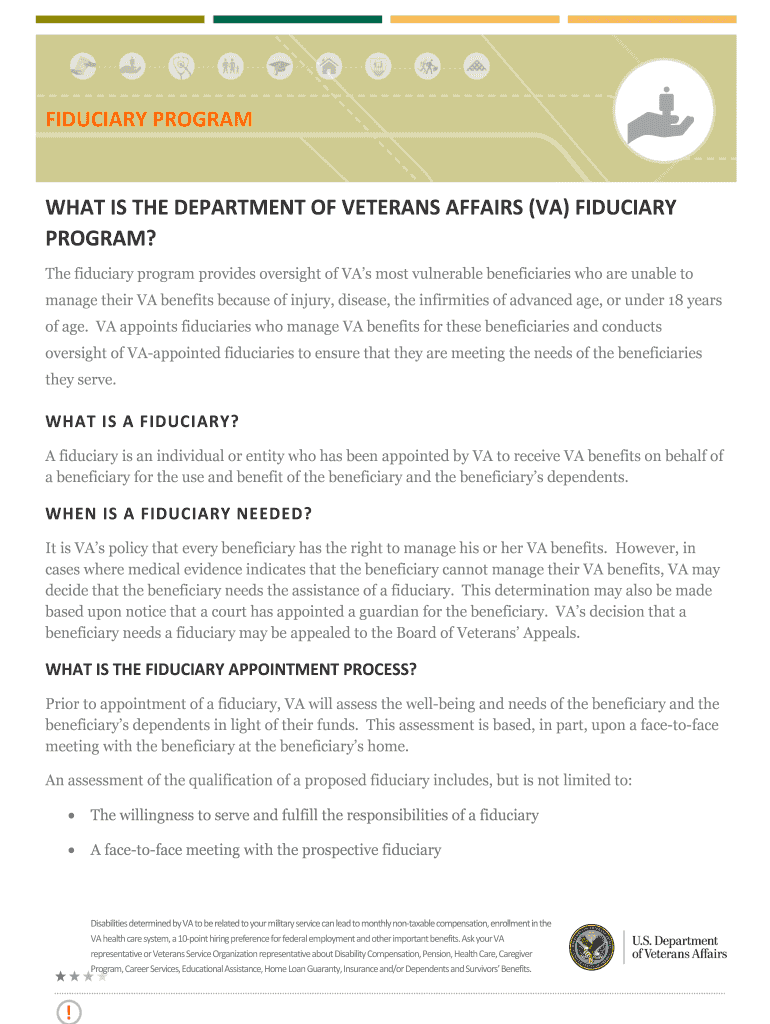 FIDUCIARY PROGRAM

WHAT IS THE DEPARTMENT OF VETERANS AFFAIRS (VA) FIDUCIARY PROGRAM?

The fiduciary program provides oversight of VA's most vulnerable beneficiaries who are unable to manage their VA benefits because of injury, disease, the infirmities of advanced age, or under 18 years of age. VA appoints fiduciaries who manage VA benefits for these beneficiaries and conducts oversight of VA-appointed fiduciaries to ensure that they are meeting the needs of the beneficiaries they serve.

WHAT IS A FIDUCIARY?

A fiduciary is an individual or entity who has been appointed by VA to receive VA benefits on behalf of a beneficiary for the use and benefit of the beneficiary and the beneficiary's dependents.

WHEN IS A FIDUCIARY NEEDED?

It is VA's policy that every beneficiary has the right to manage his or her VA benefits. However, in cases where medical evidence indicates that the beneficiary cannot manage their VA benefits, VA may decide that the beneficiary needs the assistance of a fiduciary. This determination may also be made based upon notice that a court has appointed a guardian for the beneficiary. VA's decision that a beneficiary needs a fiduciary may be appealed to the Board of Veterans' Appeals.

WHAT IS THE FIDUCIARY APPOINTMENT PROCESS?

Prior to appointment of a fiduciary, VA will assess the well-being and needs of the beneficiary and the beneficiary's dependents in light of their funds. This assessment is based, in part, upon a face-to-face meeting with the beneficiary at the beneficiary's home.

An assessment of the qualification of a proposed fiduciary includes, but is not limited to:

• The willingness to serve and fulfill the responsibilities of a fiduciary

• A face-to-face meeting with the prospective fiduciary

Disabilities determined by VA to be related to your military service can lead to monthly non-taxable compensation, enrollment in the VA health care system, a 10-point hiring preference for federal employment and other important benefits. Ask your VA representative or Veterans Service Organization representative about Disability Compensation, Pension, Health Care, Caregiver Program, Career Services, Educational Assistance, Home Loan Guaranty, Insurance and/or Dependents and Survivors' Benefits.

U.S. Department of Veterans Affairs

!